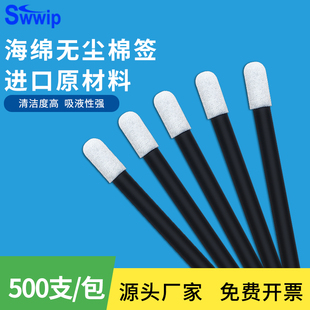 Swwip

海绵无尘棉签
进口原材料

清洁度高 吸液性强

500支/包

源头厂家 免费开票